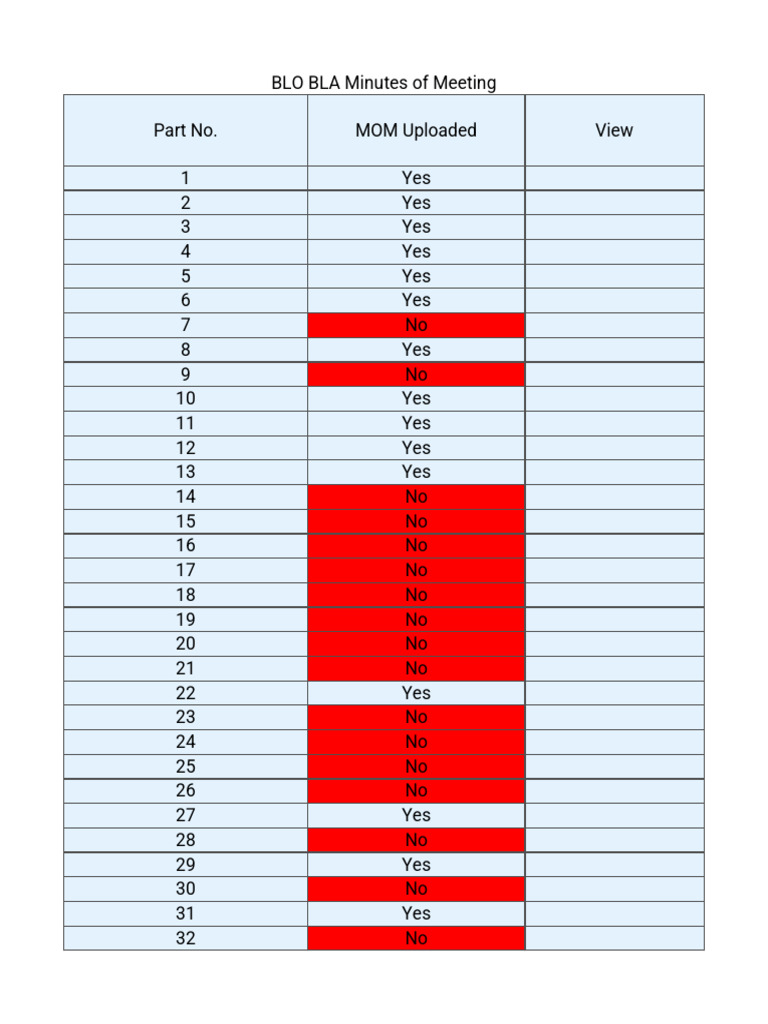 BLO BLA Minutes of Meeting

| Part No. | MOM Uploaded | View |
|---|---|---|
| 1 | Yes | |
| 2 | Yes | |
| 3 | Yes | |
| 4 | Yes | |
| 5 | Yes | |
| 6 | Yes | |
| 7 | No | |
| 8 | Yes | |
| 9 | No | |
| 10 | Yes | |
| 11 | Yes | |
| 12 | Yes | |
| 13 | Yes | |
| 14 | No | |
| 15 | No | |
| 16 | No | |
| 17 | No | |
| 18 | No | |
| 19 | No | |
| 20 | No | |
| 21 | No | |
| 22 | Yes | |
| 23 | No | |
| 24 | No | |
| 25 | No | |
| 26 | No | |
| 27 | Yes | |
| 28 | No | |
| 29 | Yes | |
| 30 | No | |
| 31 | Yes | |
| 32 | No | |